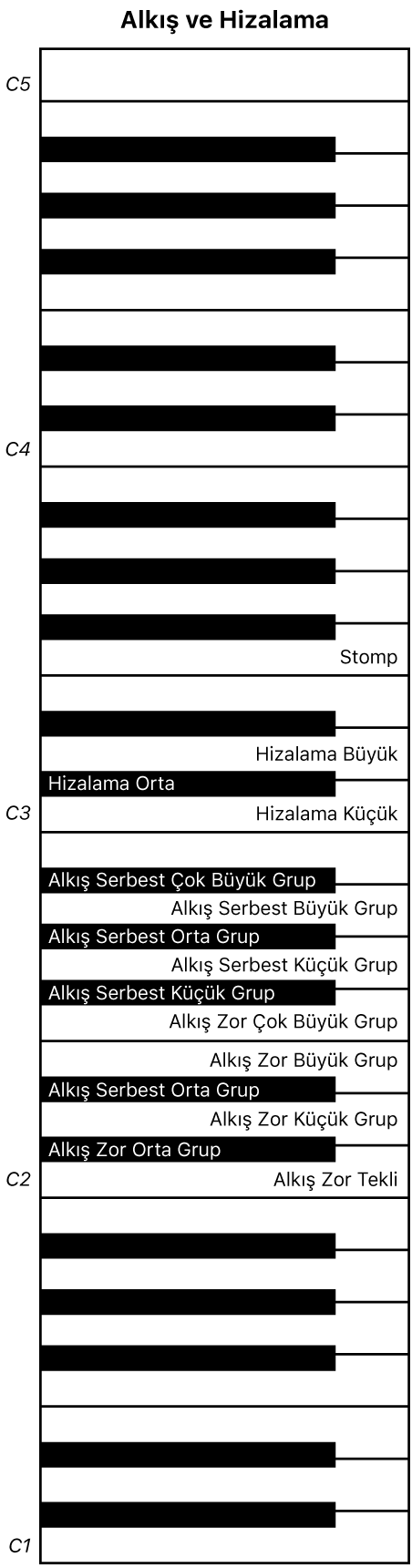 Alkış ve Hizalama

C5

C4

Stomp

Hizalama Büyük

Hizalama Orta

C3

Hizalama Küçük

Alkış Serbest Çok Büyük Grup

Alkış Serbest Büyük Grup

Alkış Serbest Orta Grup

Alkış Serbest Küçük Grup

Alkış Serbest Küçük Grup

Alkış Zor Çok Büyük Grup

Alkış Zor Büyük Grup

Alkış Serbest Orta Grup

Alkış Zor Küçük Grup

Alkış Zor Orta Grup

C2

Alkış Zor Tekli

C1